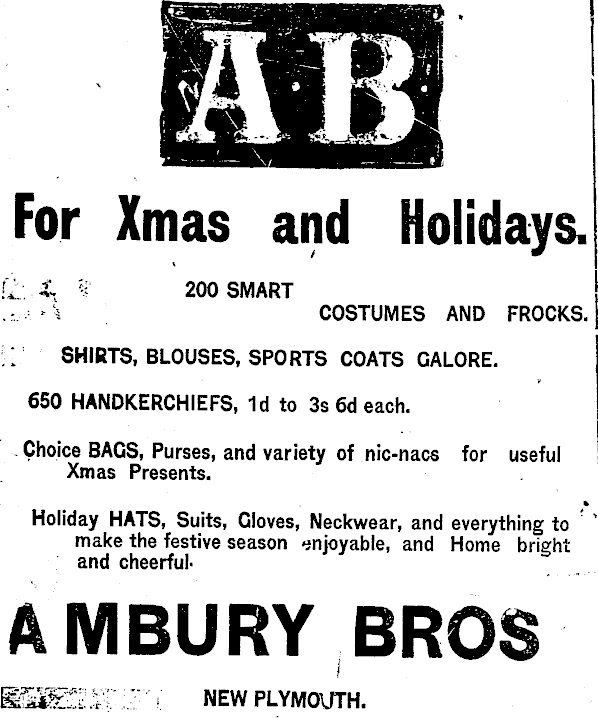 AB

For Xmas and Holidays.

200 SMART COSTUMES AND FROCKS.

SHIRTS, BLOUSES, SPORTS COATS GALORE.

650 HANDKERCHIEFS, 1d to 3s 6d each.

Choice BAGS, Purses, and variety of nic-nacs for useful Xmas Presents.

Holiday HATS, Suits, Gloves, Neckwear, and everything to make the festive season enjoyable, and Home bright and cheerful.

AMBURY BROS

NEW PLYMOUTH.